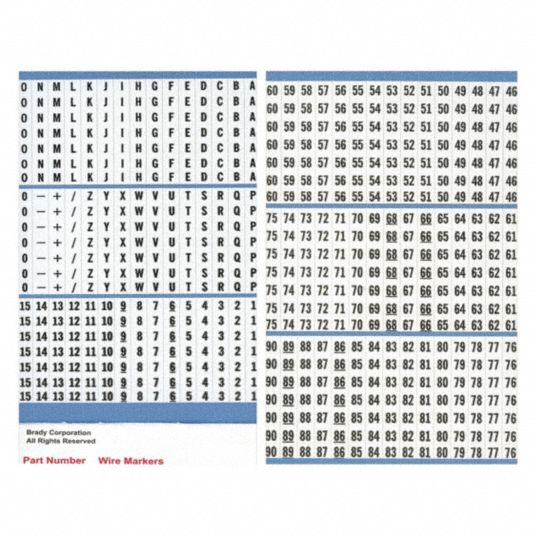 O N M L K J I H G F E D C B A
O N M L K J I H G F E D C B A
O N M L K J I H G F E D C B A
O N M L K J I H G F E D C B A
O N M L K J I H G F E D C B A
O N M L K J I H G F E D C B A
O N M L K J I H G F E D C B A

0 — + / Z Y X W V U T S R Q P
0 — + / Z Y X W V U T S R Q P
0 — + / Z Y X W V U T S R Q P
0 — + / Z Y X W V U T S R Q P
0 — + / Z Y X W V U T S R Q P
0 — + / Z Y X W V U T S R Q P
0 — + / Z Y X W V U T S R Q P

15 14 13 12 11 10 9 8 7 6 5 4 3 2 1
15 14 13 12 11 10 9 8 7 6 5 4 3 2 1
15 14 13 12 11 10 9 8 7 6 5 4 3 2 1
15 14 13 12 11 10 9 8 7 6 5 4 3 2 1
15 14 13 12 11 10 9 8 7 6 5 4 3 2 1
15 14 13 12 11 10 9 8 7 6 5 4 3 2 1
15 14 13 12 11 10 9 8 7 6 5 4 3 2 1

Brady Corporation
All Rights Reserved

Part Number Wire Markers

60 59 58 57 56 55 54 53 52 51 50 49 48 47 46
60 59 58 57 56 55 54 53 52 51 50 49 48 47 46
60 59 58 57 56 55 54 53 52 51 50 49 48 47 46
60 59 58 57 56 55 54 53 52 51 50 49 48 47 46
60 59 58 57 56 55 54 53 52 51 50 49 48 47 46
60 59 58 57 56 55 54 53 52 51 50 49 48 47 46
60 59 58 57 56 55 54 53 52 51 50 49 48 47 46

75 74 73 72 71 70 69 68 67 66 65 64 63 62 61
75 74 73 72 71 70 69 68 67 66 65 64 63 62 61
75 74 73 72 71 70 69 68 67 66 65 64 63 62 61
75 74 73 72 71 70 69 68 67 66 65 64 63 62 61
75 74 73 72 71 70 69 68 67 66 65 64 63 62 61
75 74 73 72 71 70 69 68 67 66 65 64 63 62 61
75 74 73 72 71 70 69 68 67 66 65 64 63 62 61

90 89 88 87 86 85 84 83 82 81 80 79 78 77 76
90 89 88 87 86 85 84 83 82 81 80 79 78 77 76
90 89 88 87 86 85 84 83 82 81 80 79 78 77 76
90 89 88 87 86 85 84 83 82 81 80 79 78 77 76
90 89 88 87 86 85 84 83 82 81 80 79 78 77 76
90 89 88 87 86 85 84 83 82 81 80 79 78 77 76
90 89 88 87 86 85 84 83 82 81 80 79 78 77 76